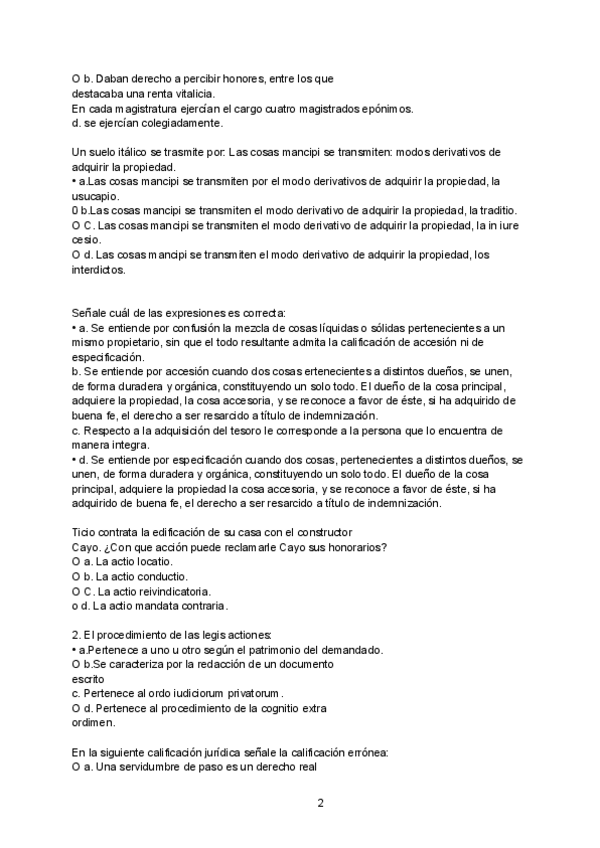 O b. Daban derecho a percibir honores, entre los que destacaba una renta vitalicia.
En cada magistratura ejercían el cargo cuatro magistrados epónimos.
d. se ejercían colegiadamente.

Un suelo itálico se trasmite por: Las cosas mancipi se transmiten: modos derivativos de adquirir la propiedad.
• a.Las cosas mancipi se transmiten por el modo derivativos de adquirir la propiedad, la usucapio.
0 b.Las cosas mancipi se transmiten el modo derivativo de adquirir la propiedad, la traditio.
O C. Las cosas mancipi se transmiten el modo derivativo de adquirir la propiedad, la in iure cesio.
O d. Las cosas mancipi se transmiten el modo derivativo de adquirir la propiedad, los interdictos.

Señale cuál de las expresiones es correcta:
• a. Se entiende por confusión la mezcla de cosas líquidas o sólidas pertenecientes a un mismo propietario, sin que el todo resultante admita la calificación de accesión ni de especificación.
b. Se entiende por accesión cuando dos cosas ertenecientes a distintos dueños, se unen, de forma duradera y orgánica, constituyendo un solo todo. El dueño de la cosa principal, adquiere la propiedad, la cosa accesoria, y se reconoce a favor de éste, si ha adquirido de buena fe, el derecho a ser resarcido a título de indemnización.
c. Respecto a la adquisición del tesoro le corresponde a la persona que lo encuentra de manera integra.
• d. Se entiende por especificación cuando dos cosas, pertenecientes a distintos dueños, se unen, de forma duradera y orgánica, constituyendo un solo todo. El dueño de la cosa principal, adquiere la propiedad la cosa accesoria, y se reconoce a favor de éste, si ha adquirido de buena fe, el derecho a ser resarcido a título de indemnización.

Ticio contrata la edificación de su casa con el constructor Cayo. ¿Con que acción puede reclamarle Cayo sus honorarios?
O a. La actio locatio.
O b. La actio conductio.
O C. La actio reivindicatoria.
o d. La actio mandata contraria.

2. El procedimiento de las legis actiones:
• a.Pertenece a uno u otro según el patrimonio del demandado.
O b.Se caracteriza por la redacción de un documento escrito
c. Pertenece al ordo iudiciorum privatorum.
O d. Pertenece al procedimiento de la cognitio extra ordimen.

En la siguiente calificación jurídica señale la calificación errónea:
O a. Una servidumbre de paso es un derecho real

2